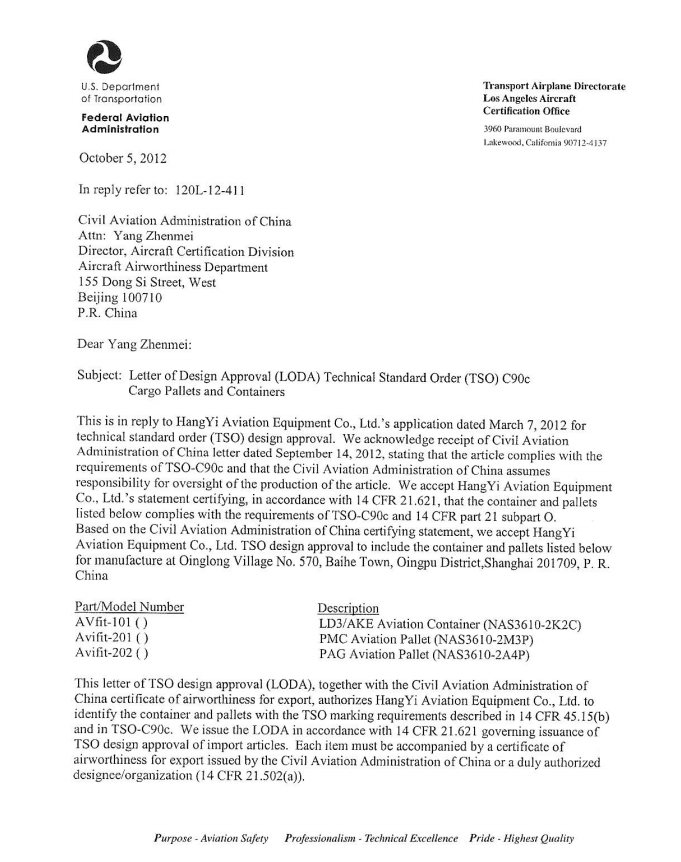 U.S. Department of Transportation
Federal Aviation Administration

Transport Airplane Directorate
Los Angeles Aircraft Certification Office
3960 Paramount Boulevard
Lakewood, California 90712-4137

October 5, 2012

In reply refer to: 120L-12-411

Civil Aviation Administration of China
Attn: Yang Zhenmei
Director, Aircraft Certification Division
Aircraft Airworthiness Department
155 Dong Si Street, West
Beijing 100710
P.R. China

Dear Yang Zhenmei:

Subject: Letter of Design Approval (LODA) Technical Standard Order (TSO) C90c Cargo Pallets and Containers

This is in reply to HangYi Aviation Equipment Co., Ltd.'s application dated March 7, 2012 for technical standard order (TSO) design approval. We acknowledge receipt of Civil Aviation Administration of China letter dated September 14, 2012, stating that the article complies with the requirements of TSO-C90c and that the Civil Aviation Administration of China assumes responsibility for oversight of the production of the article. We accept HangYi Aviation Equipment Co., Ltd.'s statement certifying, in accordance with 14 CFR 21.621, that the container and pallets listed below complies with the requirements of TSO-C90c and 14 CFR part 21 subpart O. Based on the Civil Aviation Administration of China certifying statement, we accept HangYi Aviation Equipment Co., Ltd. TSO design approval to include the container and pallets listed below for manufacture at Oinglong Village No. 570, Baihe Town, Oingpu District,Shanghai 201709, P. R. China

| Part/Model Number | Description |
|---|---|
| AVfit-101 ( ) | LD3/AKE Aviation Container (NAS3610-2K2C) |
| Avifit-201 ( ) | PMC Aviation Pallet (NAS3610-2M3P) |
| Avifit-202 ( ) | PAG Aviation Pallet (NAS3610-2A4P) |

This letter of TSO design approval (LODA), together with the Civil Aviation Administration of China certificate of airworthiness for export, authorizes HangYi Aviation Equipment Co., Ltd. to identify the container and pallets with the TSO marking requirements described in 14 CFR 45.15(b) and in TSO-C90c. We issue the LODA in accordance with 14 CFR 21.621 governing issuance of TSO design approval of import articles. Each item must be accompanied by a certificate of airworthiness for export issued by the Civil Aviation Administration of China or a duly authorized designee/organization (14 CFR 21.502(a)).

Purpose - Aviation Safety Professionalism - Technical Excellence Pride - Highest Quality